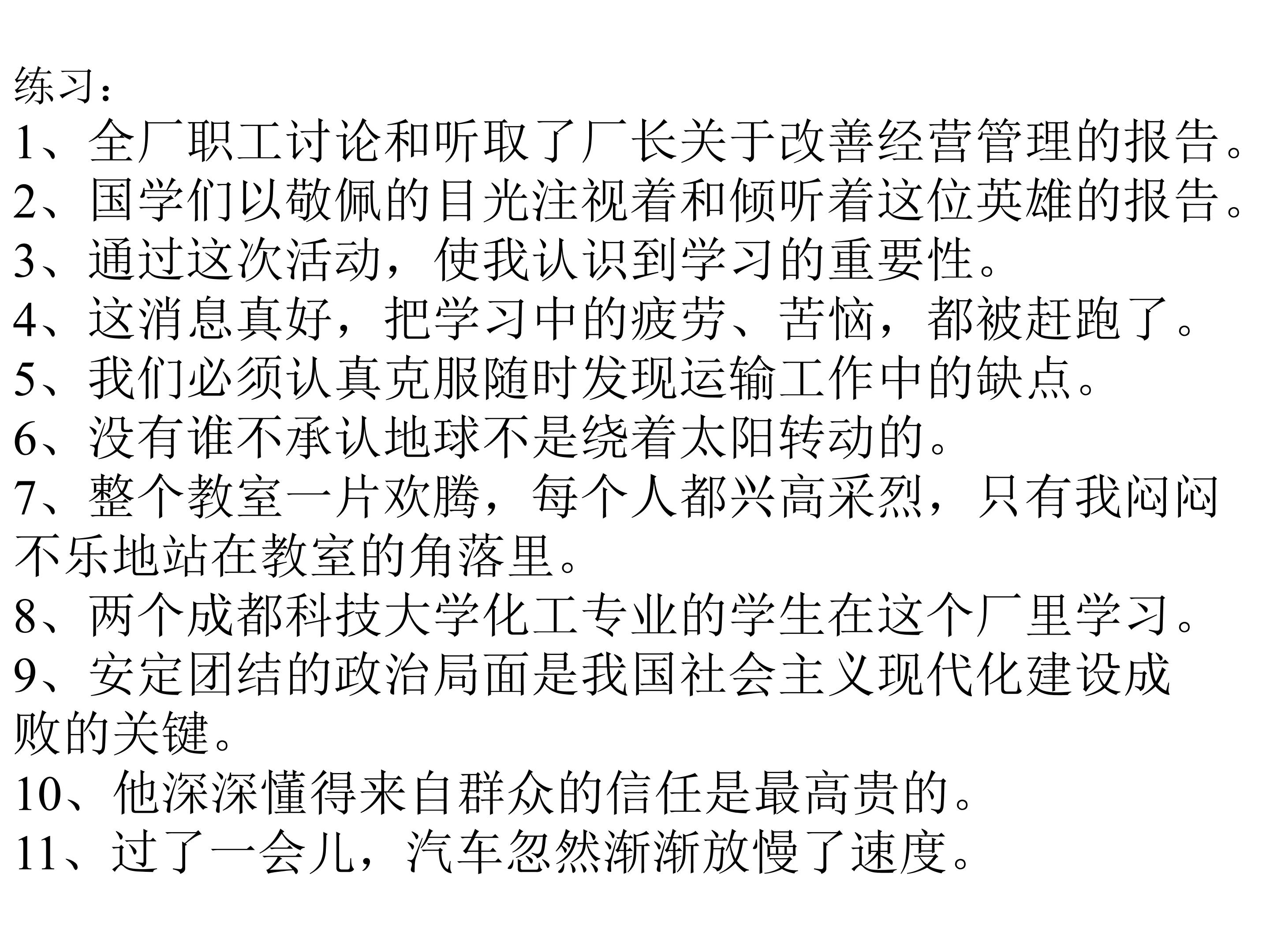 练习：

1、全厂职工讨论和听取了厂长关于改善经营管理的报告。

2、国学们以敬佩的目光注视着和倾听着这位英雄的报告。

3、通过这次活动，使我认识到学习的重要性。

4、这消息真好，把学习中的疲劳、苦恼，都被赶跑了。

5、我们必须认真克服随时发现运输工作中的缺点。

6、没有谁不承认地球不是绕着太阳转动的。

7、整个教室一片欢腾，每个人都兴高采烈，只有我闷闷不乐地站在教室的角落里。

8、两个成都科技大学化工专业的学生在这个厂里学习。

9、安定团结的政治局面是我国社会主义现代化建设成败的关键。

10、他深深懂得来自群众的信任是最高贵的。

11、过了一会儿，汽车忽然渐渐放慢了速度。